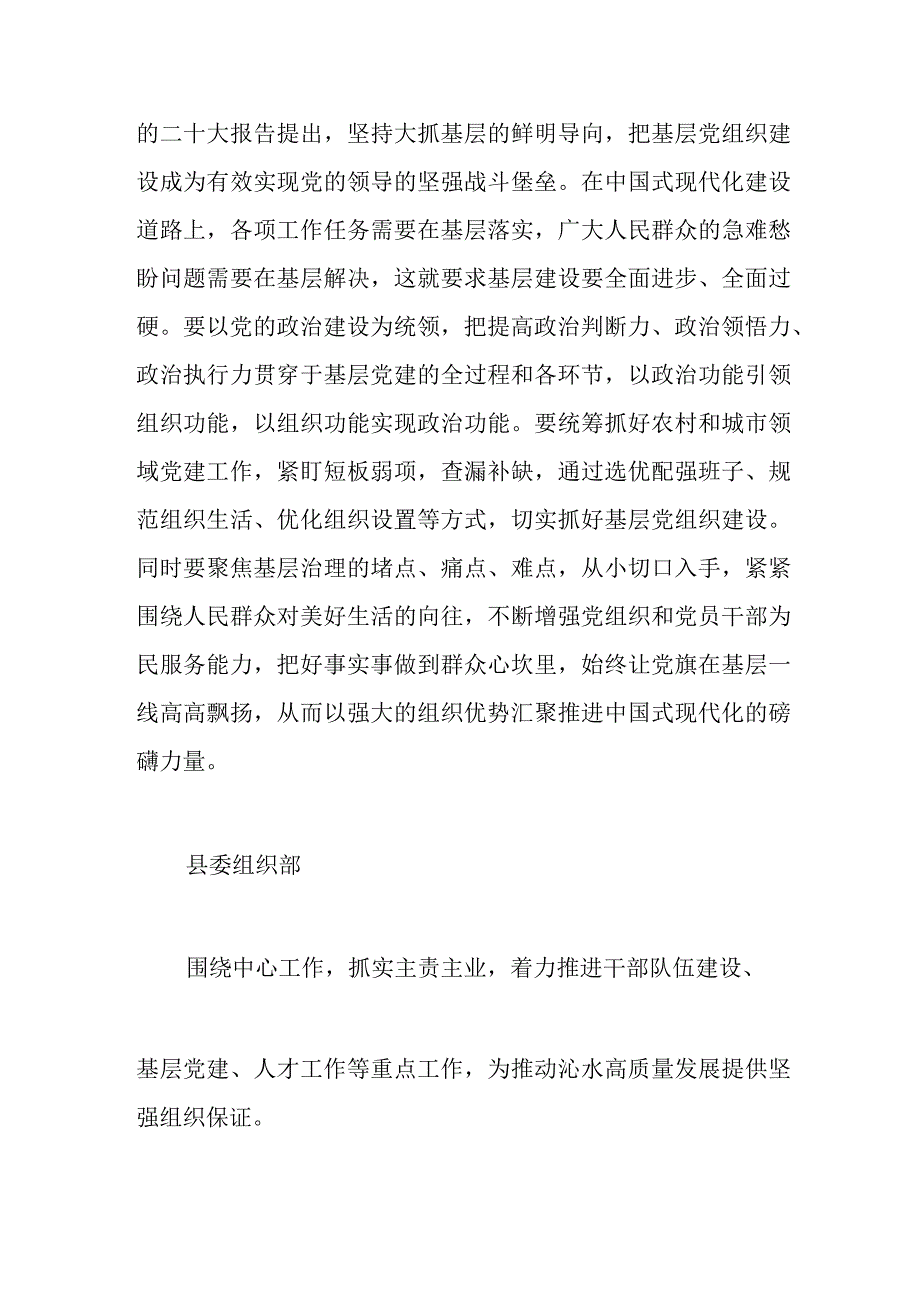 的二十大报告提出，坚持大抓基层的鲜明导向，把基层党组织建设成为有效实现党的领导的坚强战斗堡垒。在中国式现代化建设道路上，各项工作任务需要在基层落实，广大人民群众的急难愁盼问题需要在基层解决，这就要求基层建设要全面进步、全面过硬。要以党的政治建设为统领，把提高政治判断力、政治领悟力、政治执行力贯穿于基层党建的全过程和各环节，以政治功能引领组织功能，以组织功能实现政治功能。要统筹抓好农村和城市领域党建工作，紧盯短板弱项，查漏补缺，通过选优配强班子、规范组织生活、优化组织设置等方式，切实抓好基层党组织建设。同时要聚焦基层治理的堵点、痛点、难点，从小切口入手，紧紧围绕人民群众对美好生活的向往，不断增强党组织和党员干部为民服务能力，把好事实事做到群众心坎里，始终让党旗在基层一线高高飘扬，从而以强大的组织优势汇聚推进中国式现代化的磅礴力量。

县委组织部

围绕中心工作，抓实主责主业，着力推进干部队伍建设、

基层党建、人才工作等重点工作，为推动沁水高质量发展提供坚强组织保证。